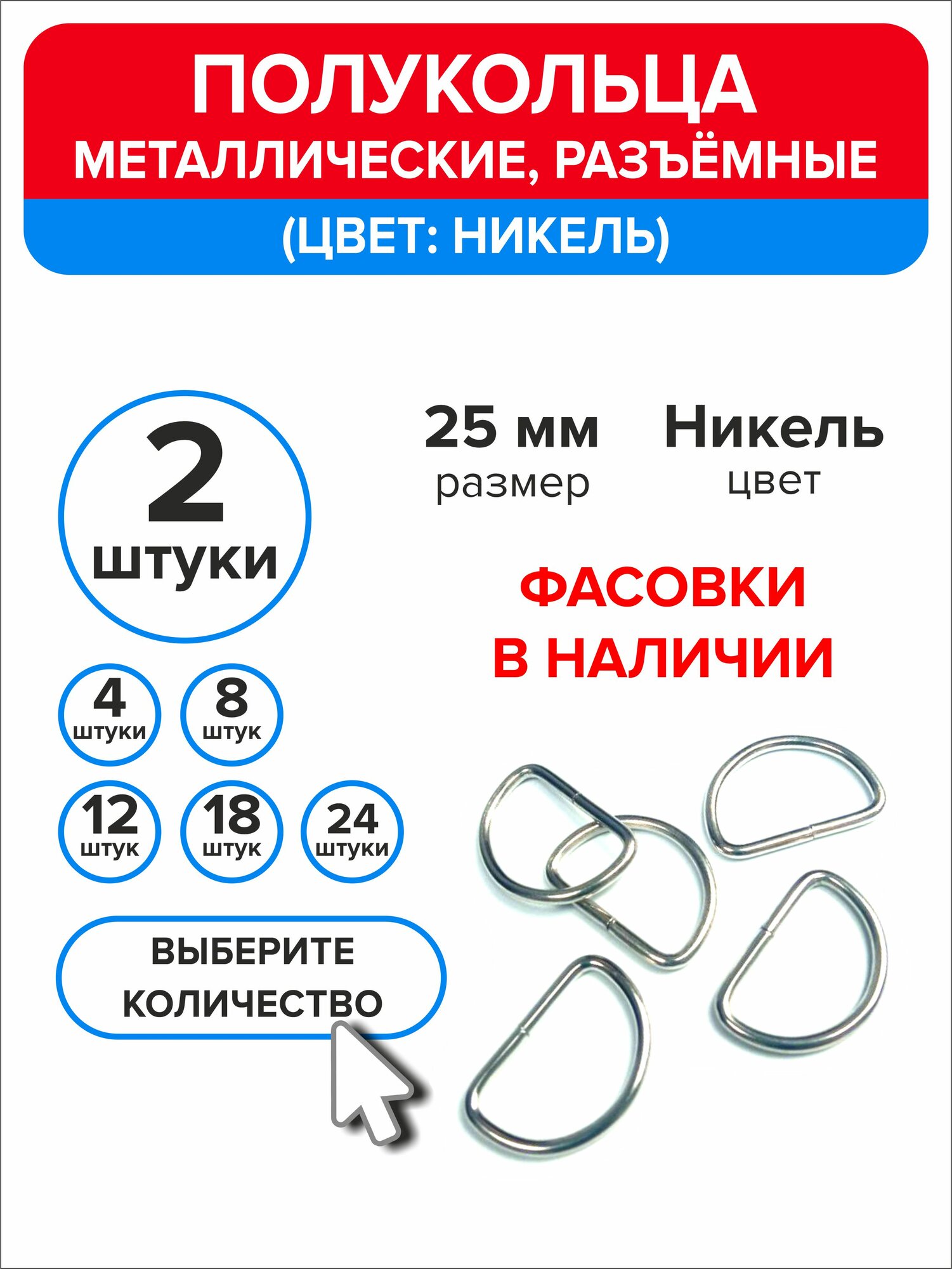 ПОЛУКОЛЬЦА
МЕТАЛЛИЧЕСКИЕ, РАЗЪЁМНЫЕ
(ЦВЕТ: НИКЕЛЬ)

2
штуки

25 мм
размер

Никель
цвет

ФАСОВКИ
В НАЛИЧИИ

4
штуки

8
штук

12
штук

18
штук

24
штуки

ВЫБЕРИТЕ
КОЛИЧЕСТВО